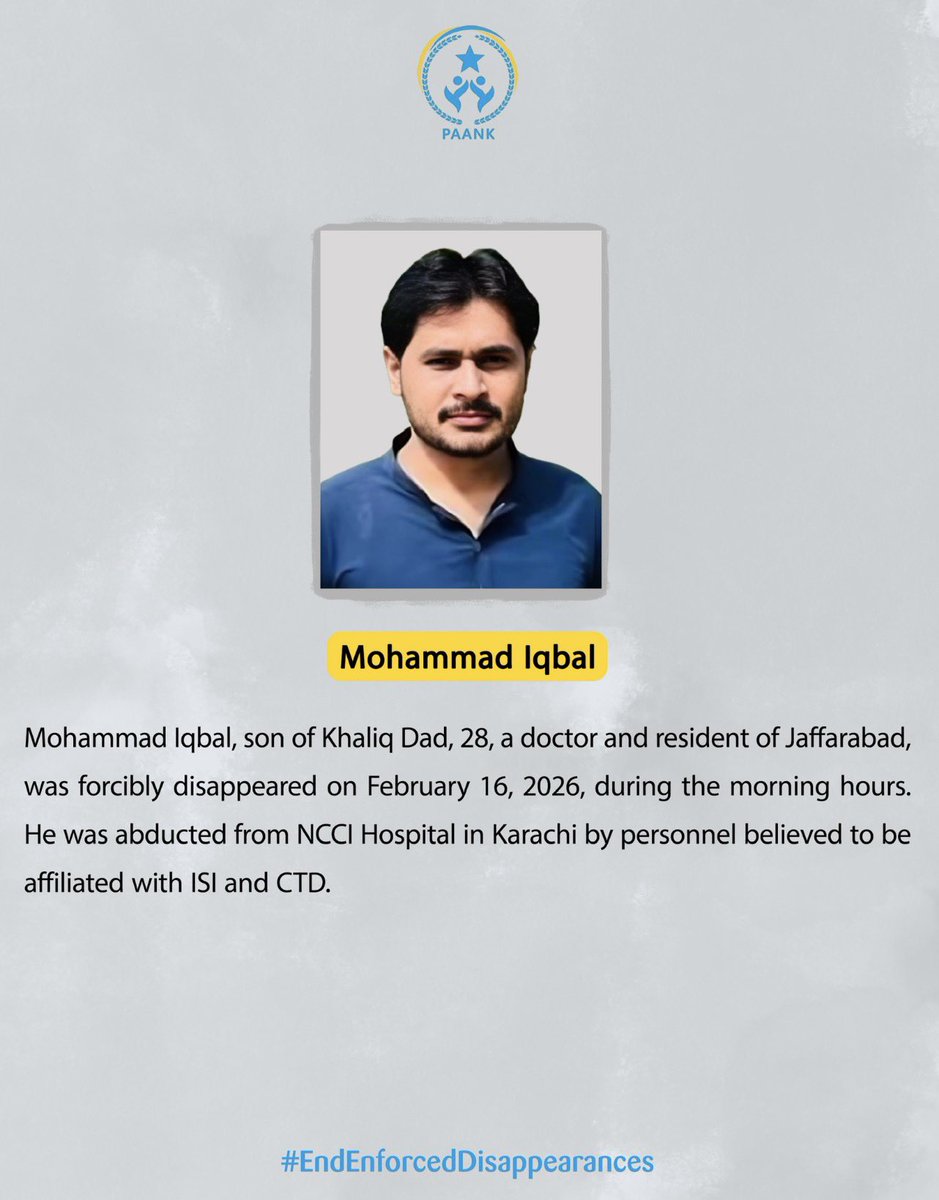 PAANK

Mohammad Iqbal

Mohammad Iqbal, son of Khaliq Dad, 28, a doctor and resident of Jaffarabad, was forcibly disappeared on February 16, 2026, during the morning hours. He was abducted from NCCI Hospital in Karachi by personnel believed to be affiliated with ISI and CTD.

#EndEnforcedDisappearances